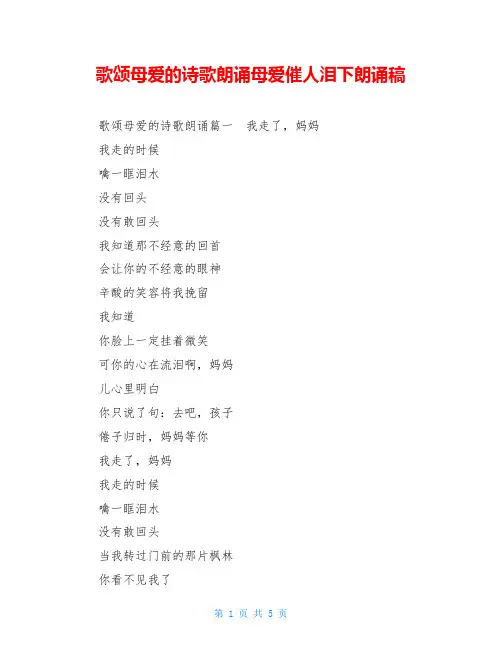 歌颂母爱的诗歌朗诵母爱催人泪下朗诵稿

歌颂母爱的诗歌朗诵篇一　我走了，妈妈
我走的时候
噙一眶泪水
没有回头
没有敢回头
我知道那不经意的回首
会让你的不经意的眼神
辛酸的笑容将我挽留
我知道
你脸上一定挂着微笑
可你的心在流泪啊，妈妈
儿心里明白
你只说了句：去吧，孩子
倦子归时，妈妈等你
我走了，妈妈
我走的时候
噙一眶泪水
没有敢回头
当我转过门前的那片枫林
你看不见我了

第 1 页 共 5 页